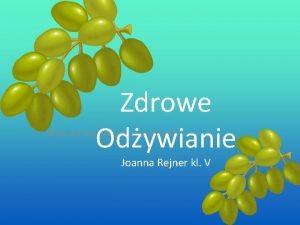 Zdrowe Odżywianie

Joanna Rejner kl. V